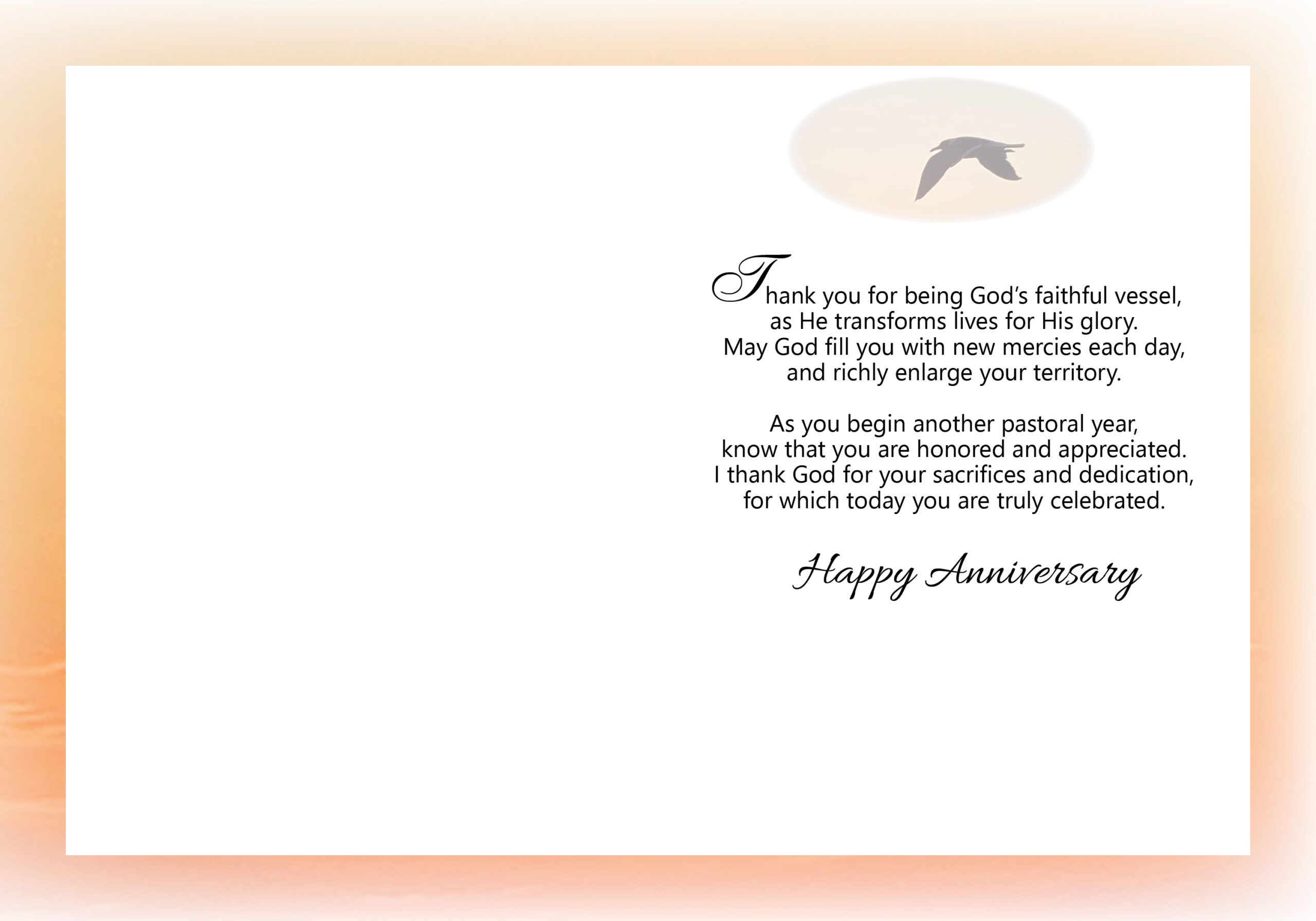 Thank you for being God's faithful vessel,
as He transforms lives for His glory.
May God fill you with new mercies each day,
and richly enlarge your territory.

As you begin another pastoral year,
know that you are honored and appreciated.
I thank God for your sacrifices and dedication,
for which today you are truly celebrated.

Happy Anniversary